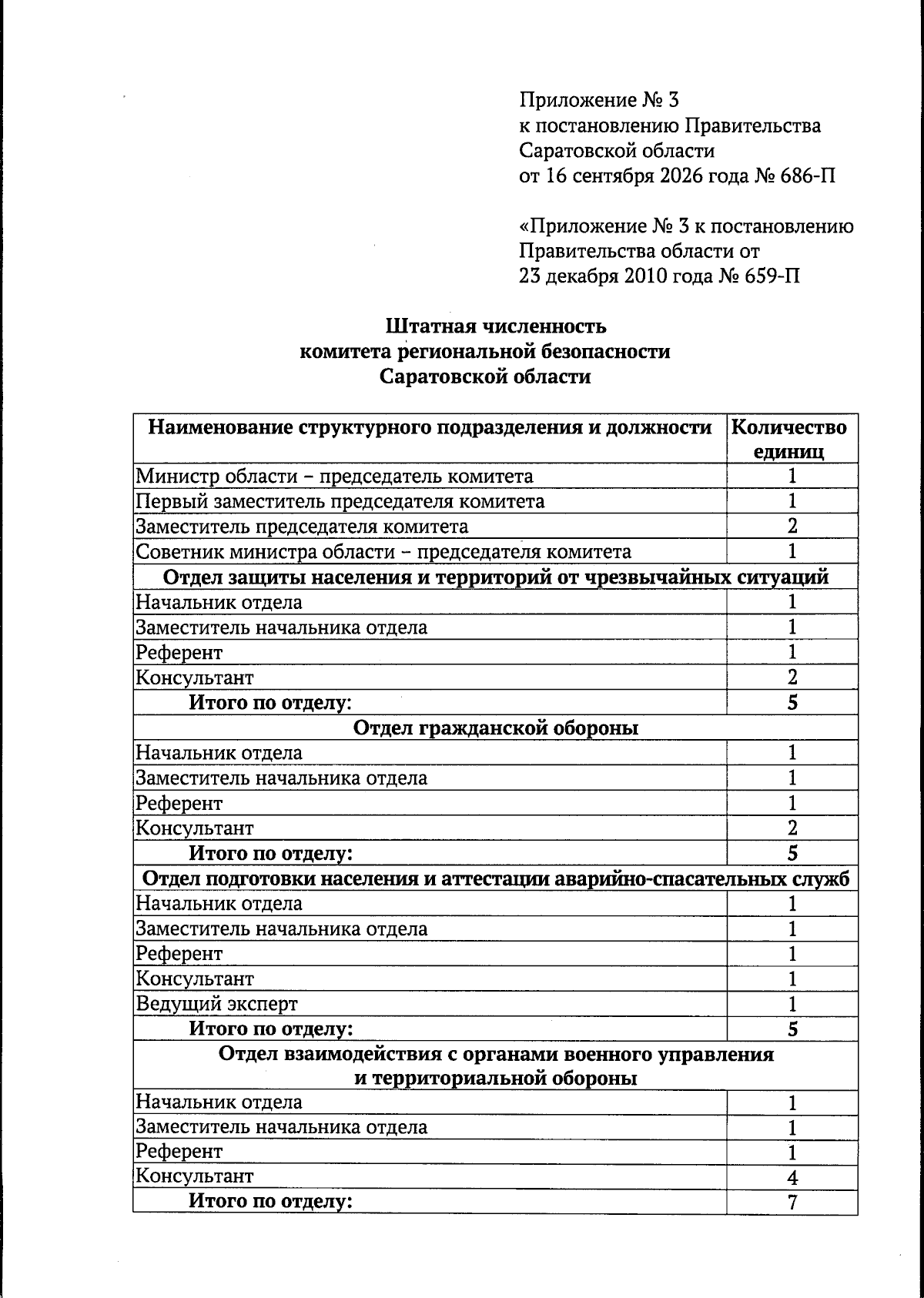 Приложение № 3
к постановлению Правительства
Саратовской области
от 16 сентября 2026 года № 686-П

«Приложение № 3 к постановлению
Правительства области от
23 декабря 2010 года № 659-П

Штатная численность
комитета региональной безопасности
Саратовской области

| Наименование структурного подразделения и должности | Количество единиц |
|---|---|
| Министр области – председатель комитета | 1 |
| Первый заместитель председателя комитета | 1 |
| Заместитель председателя комитета | 2 |
| Советник министра области – председателя комитета | 1 |
| Отдел защиты населения и территорий от чрезвычайных ситуаций | |
| Начальник отдела | 1 |
| Заместитель начальника отдела | 1 |
| Референт | 1 |
| Консультант | 2 |
| Итого по отделу: | 5 |
| Отдел гражданской обороны | |
| Начальник отдела | 1 |
| Заместитель начальника отдела | 1 |
| Референт | 1 |
| Консультант | 2 |
| Итого по отделу: | 5 |
| Отдел подготовки населения и аттестации аварийно-спасательных служб | |
| Начальник отдела | 1 |
| Заместитель начальника отдела | 1 |
| Референт | 1 |
| Консультант | 1 |
| Ведущий эксперт | 1 |
| Итого по отделу: | 5 |
| Отдел взаимодействия с органами военного управления и территориальной обороны | |
| Начальник отдела | 1 |
| Заместитель начальника отдела | 1 |
| Референт | 1 |
| Консультант | 4 |
| Итого по отделу: | 7 |